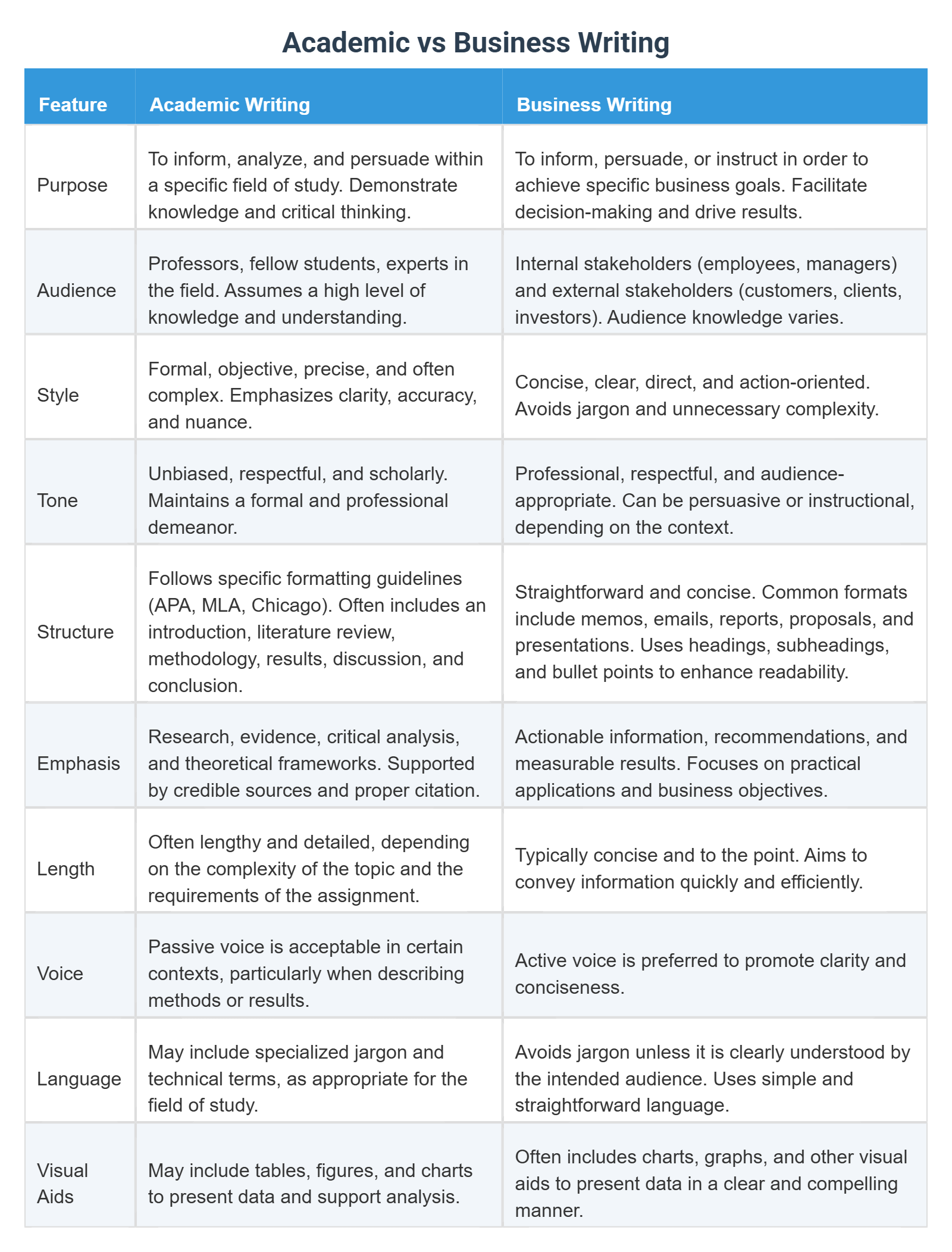 Academic vs Business Writing

| Feature | Academic Writing | Business Writing |
|---|---|---|
| Purpose | To inform, analyze, and persuade within a specific field of study. Demonstrate knowledge and critical thinking. | To inform, persuade, or instruct in order to achieve specific business goals. Facilitate decision-making and drive results. |
| Audience | Professors, fellow students, experts in the field. Assumes a high level of knowledge and understanding. | Internal stakeholders (employees, managers) and external stakeholders (customers, clients, investors). Audience knowledge varies. |
| Style | Formal, objective, precise, and often complex. Emphasizes clarity, accuracy, and nuance. | Concise, clear, direct, and action-oriented. Avoids jargon and unnecessary complexity. |
| Tone | Unbiased, respectful, and scholarly. Maintains a formal and professional demeanor. | Professional, respectful, and audience-appropriate. Can be persuasive or instructional, depending on the context. |
| Structure | Follows specific formatting guidelines (APA, MLA, Chicago). Often includes an introduction, literature review, methodology, results, discussion, and conclusion. | Straightforward and concise. Common formats include memos, emails, reports, proposals, and presentations. Uses headings, subheadings, and bullet points to enhance readability. |
| Emphasis | Research, evidence, critical analysis, and theoretical frameworks. Supported by credible sources and proper citation. | Actionable information, recommendations, and measurable results. Focuses on practical applications and business objectives. |
| Length | Often lengthy and detailed, depending on the complexity of the topic and the requirements of the assignment. | Typically concise and to the point. Aims to convey information quickly and efficiently. |
| Voice | Passive voice is acceptable in certain contexts, particularly when describing methods or results. | Active voice is preferred to promote clarity and conciseness. |
| Language | May include specialized jargon and technical terms, as appropriate for the field of study. | Avoids jargon unless it is clearly understood by the intended audience. Uses simple and straightforward language. |
| Visual Aids | May include tables, figures, and charts to present data and support analysis. | Often includes charts, graphs, and other visual aids to present data in a clear and compelling manner. |